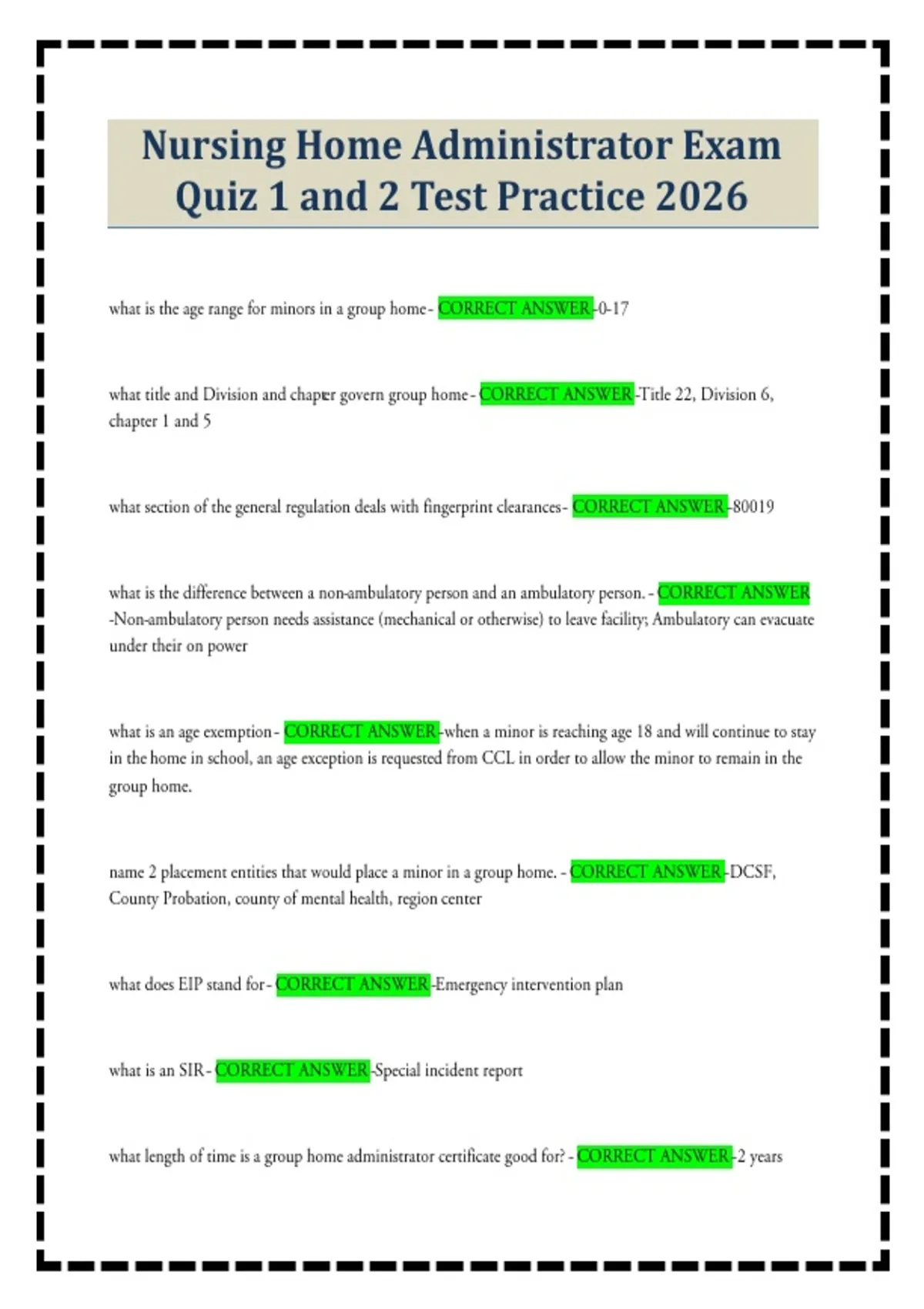 Nursing Home Administrator Exam Quiz 1 and 2 Test Practice 2026

what is the age range for minors in a group home - CORRECT ANSWER -0-17

what title and Division and chapter govern group home - CORRECT ANSWER -Title 22, Division 6, chapter 1 and 5

what section of the general regulation deals with fingerprint clearances - CORRECT ANSWER -80019

what is the difference between a non-ambulatory person and an ambulatory person. - CORRECT ANSWER -Non-ambulatory person needs assistance (mechanical or otherwise) to leave facility; Ambulatory can evacuate under their on power

what is an age exemption - CORRECT ANSWER -when a minor is reaching age 18 and will continue to stay in the home in school, an age exception is requested from CCL in order to allow the minor to remain in the group home.

name 2 placement entities that would place a minor in a group home. - CORRECT ANSWER -DCSF, County Probation, county of mental health, region center

what does EIP stand for - CORRECT ANSWER -Emergency intervention plan

what is an SIR - CORRECT ANSWER -Special incident report

what length of time is a group home administrator certificate good for? - CORRECT ANSWER -2 years